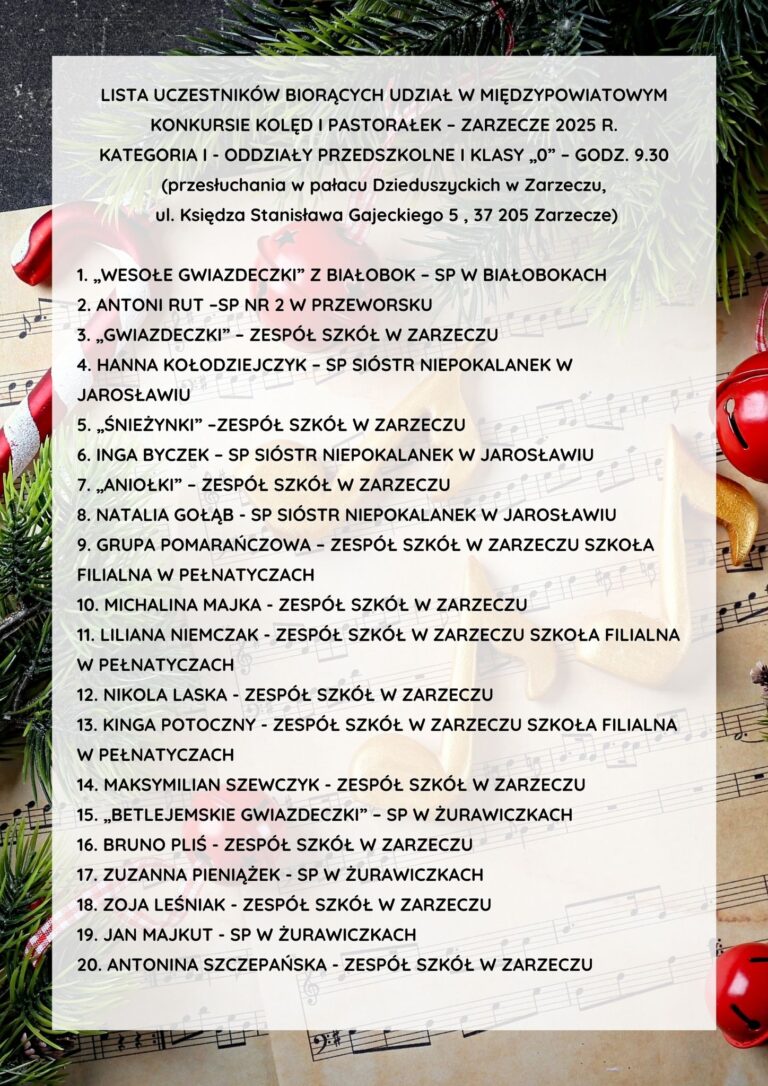 LISTA UCZESTNIKÓW BIORĄCYCH UDZIAŁ W MIĘDZYPOWIATOWYM KONKURSIE KOLĘD I PASTORAŁEK – ZARZECZE 2025 R.
KATEGORIA I - ODDZIAŁY PRZEDSZKOLNE I KLASY „0” – GODZ. 9.30
(przesłuchania w pałacu Dzieduszyckich w Zarzeczu, ul. Księdza Stanisława Gajeckiego 5 , 37 205 Zarzecze)

1. „WESOŁE GWIAZDECZKI” Z BIAŁOBOK – SP W BIAŁOBOKACH
2. ANTONI RUT –SP NR 2 W PRZEWORSKU
3. „GWIAZDECZKI” – ZESPÓŁ SZKÓŁ W ZARZECZU
4. HANNA KOŁODZIEJCZYK – SP SIÓSTR NIEPOKALANEK W JAROSŁAWIU
5. „ŚNIEŻYNKI” –ZESPÓŁ SZKÓŁ W ZARZECZU
6. INGA BYCZEK – SP SIÓSTR NIEPOKALANEK W JAROSŁAWIU
7. „ANIOŁKI” – ZESPÓŁ SZKÓŁ W ZARZECZU
8. NATALIA GOŁĄB - SP SIÓSTR NIEPOKALANEK W JAROSŁAWIU
9. GRUPA POMARAŃCZOWA – ZESPÓŁ SZKÓŁ W ZARZECZU SZKOŁA FILIALNA W PEŁNATYCZACH
10. MICHALINA MAJKA - ZESPÓŁ SZKÓŁ W ZARZECZU
11. LILIANA NIEMCZAK - ZESPÓŁ SZKÓŁ W ZARZECZU SZKOŁA FILIALNA W PEŁNATYCZACH
12. NIKOLA LASKA - ZESPÓŁ SZKÓŁ W ZARZECZU
13. KINGA POTOCZNY - ZESPÓŁ SZKÓŁ W ZARZECZU SZKOŁA FILIALNA W PEŁNATYCZACH
14. MAKSYMILIAN SZEWCZYK - ZESPÓŁ SZKÓŁ W ZARZECZU
15. „BETLEJEMSKIE GWIAZDECZKI” – SP W ŻURAWICZKACH
16. BRUNO PLIŚ - ZESPÓŁ SZKÓŁ W ZARZECZU
17. ZUZANNA PIENIĄŻEK - SP W ŻURAWICZKACH
18. ZOJA LEŚNIAK - ZESPÓŁ SZKÓŁ W ZARZECZU
19. JAN MAJKUT - SP W ŻURAWICZKACH
20. ANTONINA SZCZEPAŃSKA - ZESPÓŁ SZKÓŁ W ZARZECZU